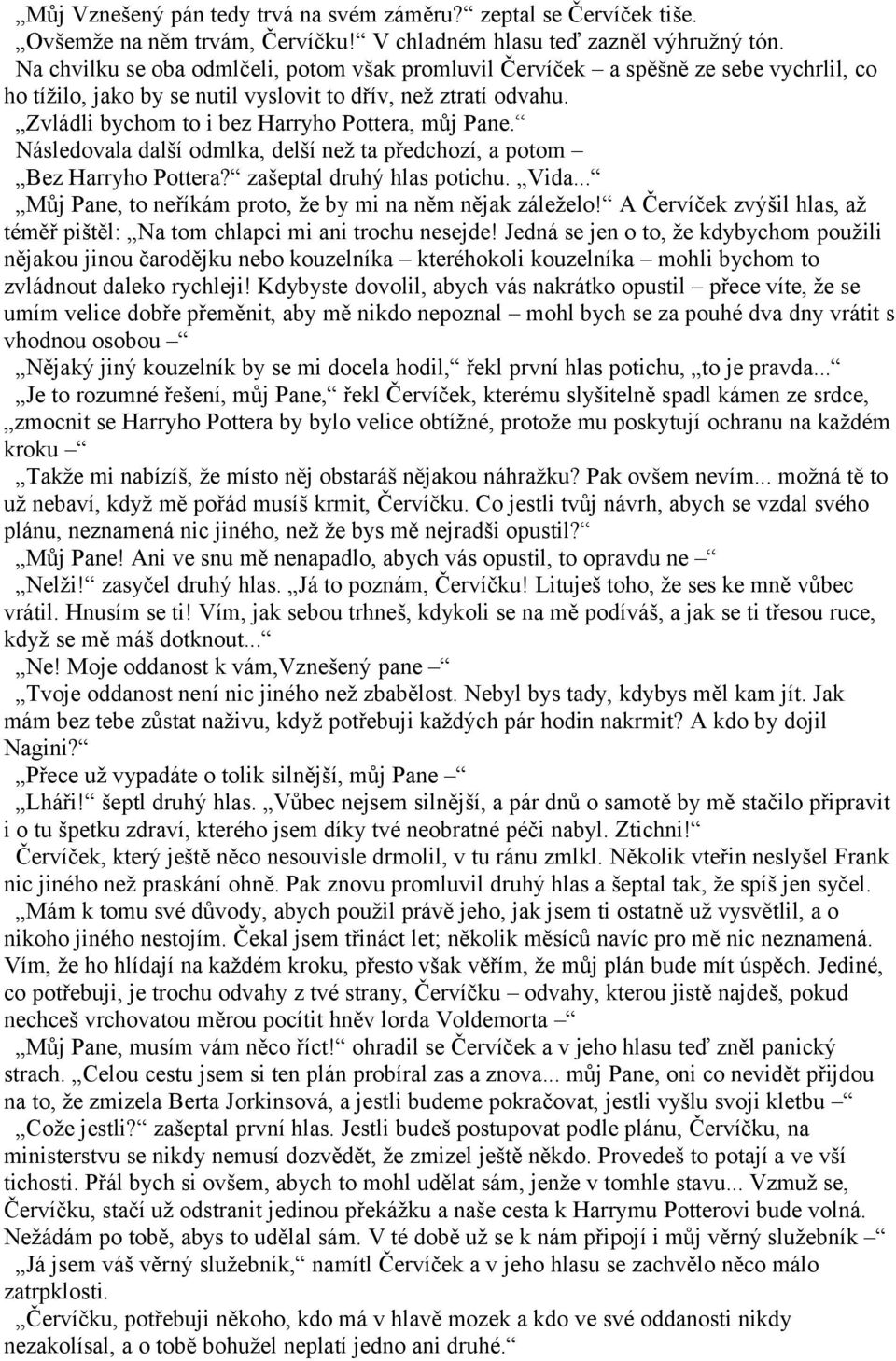 „Můj Vznešený pán tedy trvá na svém záměru?“ zeptal se Červíček tiše.
„Ovšemže na něm trvám, Červíčku!“ V chladném hlasu teď zazněl výhružný tón.
Na chvilku se oba odmlčeli, potom však promluvil Červíček – a spěšně ze sebe vychrlil, co ho tížilo, jako by se nutil vyslovit to dřív, než ztratí odvahu.
„Zvládli bychom to i bez Harryho Pottera, můj Pane.“
Následovala další odmlka, delší než ta předchozí, a potom –
„Bez Harryho Pottera?“ zašeptal druhý hlas potichu. „Vida...“
„Můj Pane, to neříkám proto, že by mi na něm nějak záleželo!“ A Červíček zvýšil hlas, až téměř pištěl: „Na tom chlapci mi ani trochu nesejde! Jedná se jen o to, že kdybychom použili nějakou jinou čarodějku nebo kouzelníka – kteréhokoli kouzelníka – mohli bychom to zvládnout daleko rychleji! Kdybyste dovolil, abych vás nakrátko opustil – přece víte, že se umím velice dobře přeměnit, aby mě nikdo nepoznal – mohl bych se za pouhé dva dny vrátit s vhodnou osobou –“
„Nějaký jiný kouzelník by se mi docela hodil,“ řekl první hlas potichu, „to je pravda...“
„Je to rozumné řešení, můj Pane,“ řekl Červíček, kterému slyšitelně spadl kámen ze srdce, „zmocnit se Harryho Pottera by bylo velice obtížné, protože mu poskytují ochranu na každém kroku –“
„Takže mi nabízíš, že místo něj obstaráš nějakou náhražku? Pak ovšem nevím... možná tě to už nebaví, když mě pořád musíš krmit, Červíčku. Co jestli tvůj návrh, abych se vzdal svého plánu, neznamená nic jiného, než že bys mě nejradši opustil?“
„Můj Pane! Ani ve snu mě nenapadlo, abych vás opustil, to opravdu ne –“
„Nelži!“ zasyčel druhý hlas. „Já to poznám, Červíčku! Lituješ toho, že ses ke mně vůbec vrátil. Hnusím se ti! Vím, jak sebou trhneš, kdykoli se na mě podíváš, a jak se ti třesou ruce, když se mě máš dotknout...“
„Ne! Moje oddanost k vám,Vznešený pane –“
„Tvoje oddanost není nic jiného než zbabělost. Nebyl bys tady, kdybys měl kam jít. Jak mám bez tebe zůstat naživu, když potřebuji každých pár hodin nakrmit? A kdo by dojil Nagini?“
„Přece už vypadáte o tolik silnější, můj Pane –“
„Lháři!“ šeptl druhý hlas. „Vůbec nejsem silnější, a pár dnů o samotě by mě stačilo připravit i o tu špetku zdraví, kterého jsem díky tvé neobratné péči nabyl. Ztichni!“
Červíček, který ještě něco nesouvisle drmolil, v tu ránu zmlkl. Několik vteřin neslyšel Frank nic jiného než praskání ohně. Pak znovu promluvil druhý hlas a šeptal tak, že spíš jen syčel.
„Mám k tomu své důvody, abych použil právě jeho, jak jsem ti ostatně už vysvětlil, a o nikoho jiného nestojím. Čekal jsem třináct let; několik měsíců navíc pro mě nic neznamená. Vím, že ho hlídají na každém kroku, přesto však věřím, že můj plán bude mít úspěch. Jediné, co potřebuji, je trochu odvahy z tvé strany, Červíčku – odvahy, kterou jistě najdeš, pokud nechceš vrchovatou měrou pocítit hněv lorda Voldemorta –“
„Můj Pane, musím vám něco říct!“ ohradil se Červíček a v jeho hlasu teď zněl panický strach. „Celou cestu jsem si ten plán probíral zas a znova... můj Pane, oni co nevidět přijdou na to, že zmizela Berta Jorkinsová, a jestli budeme pokračovat, jestli vyšlu svoji kletbu –“
„Cože jestli?“ zašeptal první hlas. Jestli budeš postupovat podle plánu, Červíčku, na ministerstvu se nikdy nemusí dozvědět, že zmizel ještě někdo. Provedeš to potají a ve vší tichosti. Přál bych si ovšem, abych to mohl udělat sám, jenže v tomhle stavu... Vzmuž se, Červíčku, stačí už odstranit jedinou překážku a naše cesta k Harrymu Potterovi bude volná. Nežádám po tobě, abys to udělal sám. V té době už se k nám připojí i můj věrný služebník –“
„Já jsem váš věrný služebník,“ namítl Červíček a v jeho hlasu se zachvělo něco málo zatrpklosti.
„Červíčku, potřebuji někoho, kdo má v hlavě mozek a kdo ve své oddanosti nikdy nezakolísal, a o tobě bohužel neplatí jedno ani druhé.“